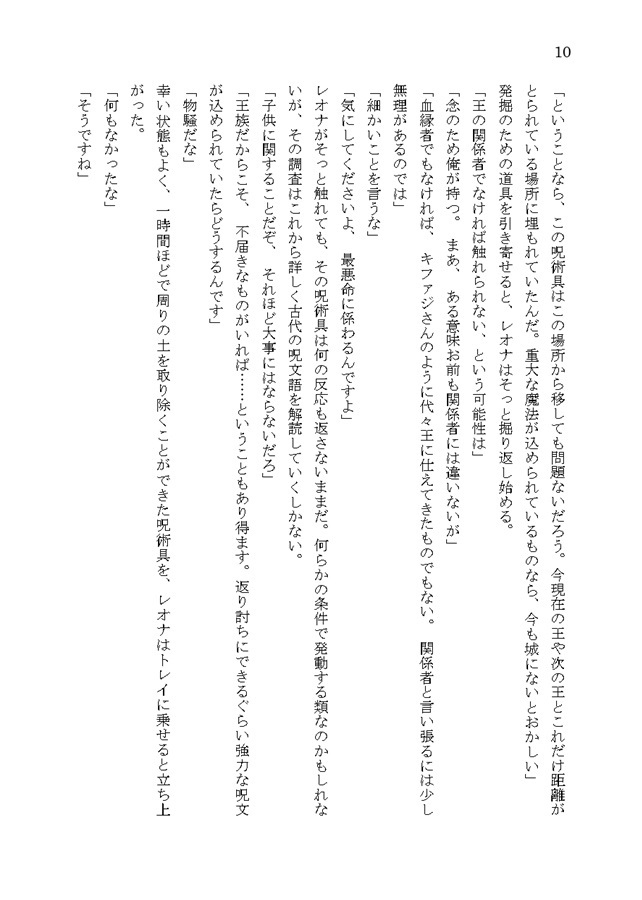 10

「ということなら、この呪術具はこの場所から移しても問題ないだろう。今現在の王や次の王とこれだけ距離がとられている場所に埋もれていたんだ。重大な魔法が込められているものなら、今も城にないとおかしい」

発掘のための道具を引き寄せると、レオナはそっと掘り返し始める。

「王の関係者でなければ触れられない、という可能性は」

「念のため俺が持つ。まあ、ある意味お前も関係者には違いないが」

「血縁者でもなければ、キファジさんのように代々王に仕えてきたものでもない。関係者と言い張るには少し無理があるのでは」

「細かいことを言うな」

「気にしてくださいよ、最悪命に係わるんですよ」

レオナがそっと触れても、その呪術具は何の反応も返さないままだ。何らかの条件で発動する類なのかもしれないが、その調査はこれから詳しく古代の呪文語を解読していくしかない。

「子供に関することだぞ、それほど大事にはならないだろ」

「王族だからこそ、不届きなものがいれば……ということもあり得ます。返り討ちにできるぐらい強力な呪文が込められていたらどうするんです」

「物騒だな」

幸い状態もよく、一時間ほどで周りの土を取り除くことができた呪術具を、レオナはトレイに乗せると立ち上がった。

「何もなかったな」

「そうですね」